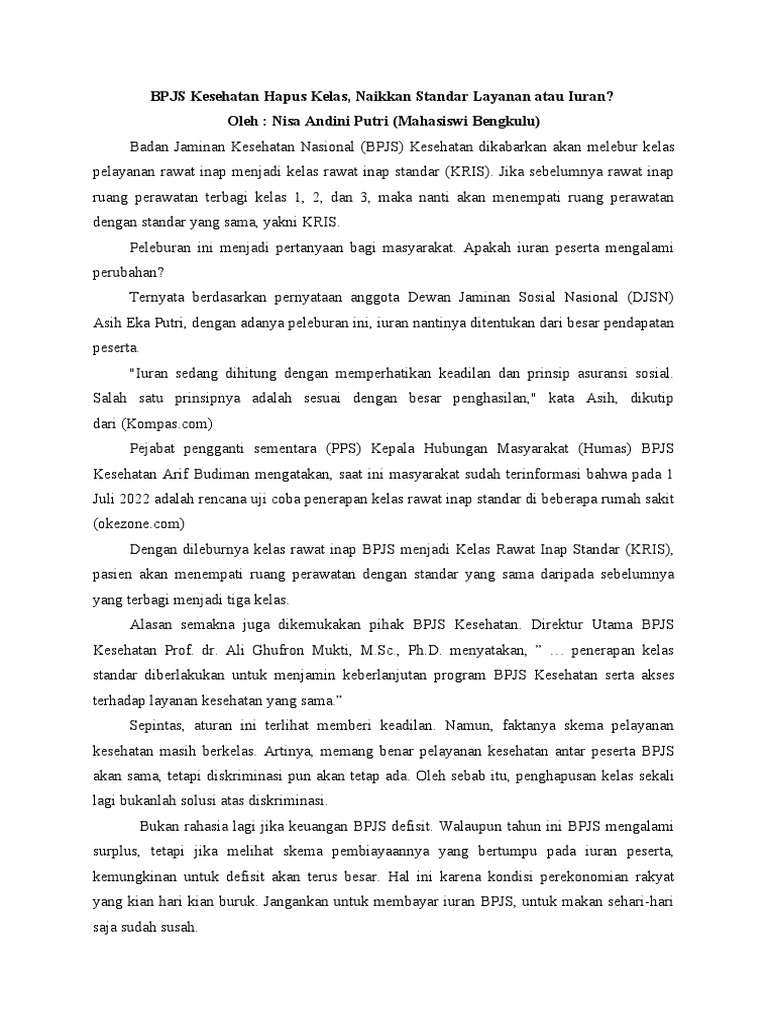 BPJS Kesehatan Hapus Kelas, Naikkan Standar Layanan atau Iuran?
Oleh : Nisa Andini Putri (Mahasiswi Bengkulu)

Badan Jaminan Kesehatan Nasional (BPJS) Kesehatan dikabarkan akan melebur kelas pelayanan rawat inap menjadi kelas rawat inap standar (KRIS). Jika sebelumnya rawat inap ruang perawatan terbagi kelas 1, 2, dan 3, maka nanti akan menempati ruang perawatan dengan standar yang sama, yakni KRIS.

Peleburan ini menjadi pertanyaan bagi masyarakat. Apakah iuran peserta mengalami perubahan?

Ternyata berdasarkan pernyataan anggota Dewan Jaminan Sosial Nasional (DJSN) Asih Eka Putri, dengan adanya peleburan ini, iuran nantinya ditentukan dari besar pendapatan peserta.

"Iuran sedang dihitung dengan memperhatikan keadilan dan prinsip asuransi sosial. Salah satu prinsipnya adalah sesuai dengan besar penghasilan," kata Asih, dikutip dari (Kompas.com)

Pejabat pengganti sementara (PPS) Kepala Hubungan Masyarakat (Humas) BPJS Kesehatan Arif Budiman mengatakan, saat ini masyarakat sudah terinformasi bahwa pada 1 Juli 2022 adalah rencana uji coba penerapan kelas rawat inap standar di beberapa rumah sakit (okezone.com)

Dengan dileburnya kelas rawat inap BPJS menjadi Kelas Rawat Inap Standar (KRIS), pasien akan menempati ruang perawatan dengan standar yang sama daripada sebelumnya yang terbagi menjadi tiga kelas.

Alasan semakna juga dikemukakan pihak BPJS Kesehatan. Direktur Utama BPJS Kesehatan Prof. dr. Ali Ghufron Mukti, M.Sc., Ph.D. menyatakan, " … penerapan kelas standar diberlakukan untuk menjamin keberlanjutan program BPJS Kesehatan serta akses terhadap layanan kesehatan yang sama."

Sepintas, aturan ini terlihat memberi keadilan. Namun, faktanya skema pelayanan kesehatan masih berkelas. Artinya, memang benar pelayanan kesehatan antar peserta BPJS akan sama, tetapi diskriminasi pun akan tetap ada. Oleh sebab itu, penghapusan kelas sekali lagi bukanlah solusi atas diskriminasi.

Bukan rahasia lagi jika keuangan BPJS defisit. Walaupun tahun ini BPJS mengalami surplus, tetapi jika melihat skema pembiayaannya yang bertumpu pada iuran peserta, kemungkinan untuk defisit akan terus besar. Hal ini karena kondisi perekonomian rakyat yang kian hari kian buruk. Jangankan untuk membayar iuran BPJS, untuk makan sehari-hari saja sudah susah.